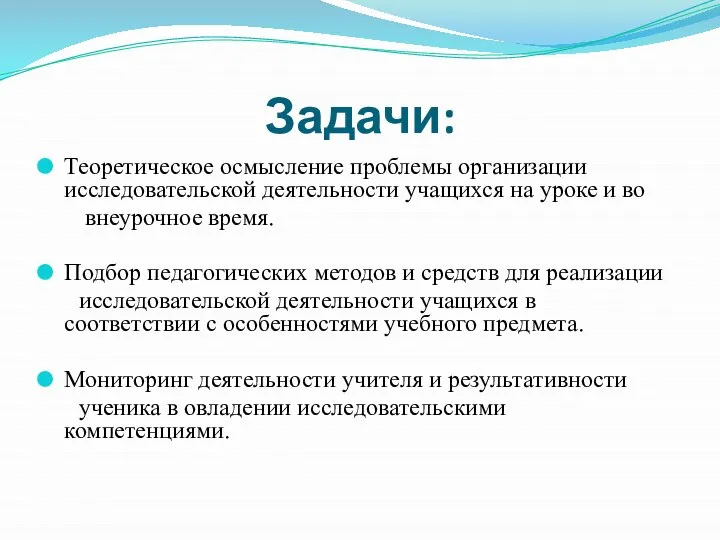 Задачи:

Теоретическое осмысление проблемы организации исследовательской деятельности учащихся на уроке и во внеурочное время.

Подбор педагогических методов и средств для реализации исследовательской деятельности учащихся в соответствии с особенностями учебного предмета.

Мониторинг деятельности учителя и результативности ученика в овладении исследовательскими компетенциями.